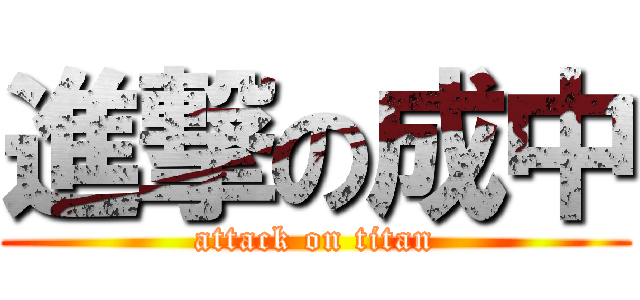 進撃の成中

attack on titan